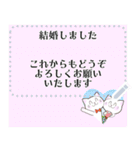 結婚しました

これからもどうぞ
よろしくお願い
いたします